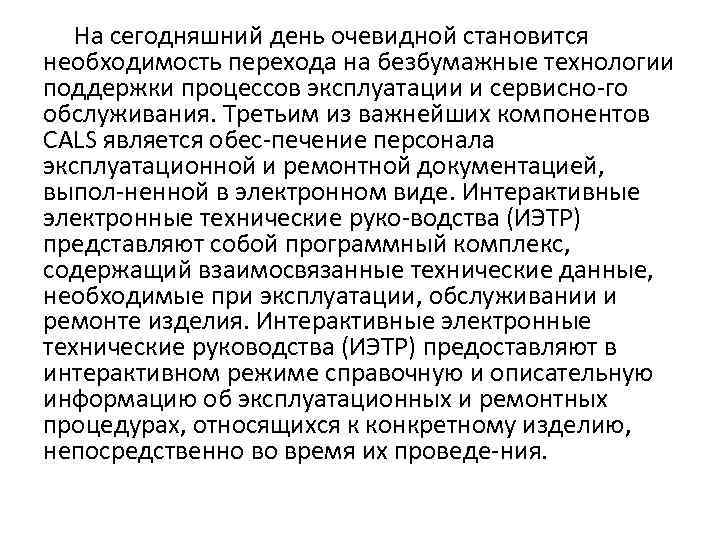 На сегодняшний день очевидной становится необходимость перехода на безбумажные технологии поддержки процессов эксплуатации и сервисно-го обслуживания. Третьим из важнейших компонентов CALS является обес-печение персонала эксплуатационной и ремонтной документацией, выпол-ненной в электронном виде. Интерактивные электронные технические руко-водства (ИЭТР) представляют собой программный комплекс, содержащий взаимосвязанные технические данные, необходимые при эксплуатации, обслуживании и ремонте изделия. Интерактивные электронные технические руководства (ИЭТР) предоставляют в интерактивном режиме справочную и описательную информацию об эксплуатационных и ремонтных процедурах, относящихся к конкретному изделию, непосредственно во время их проведе-ния.